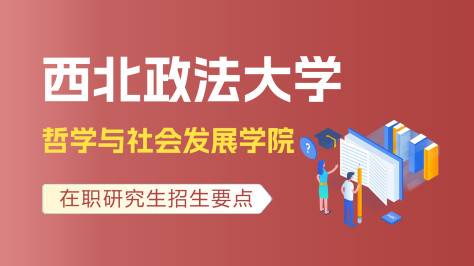 西北政法大学

哲学与社会发展学院

在职研究生招生要点

?